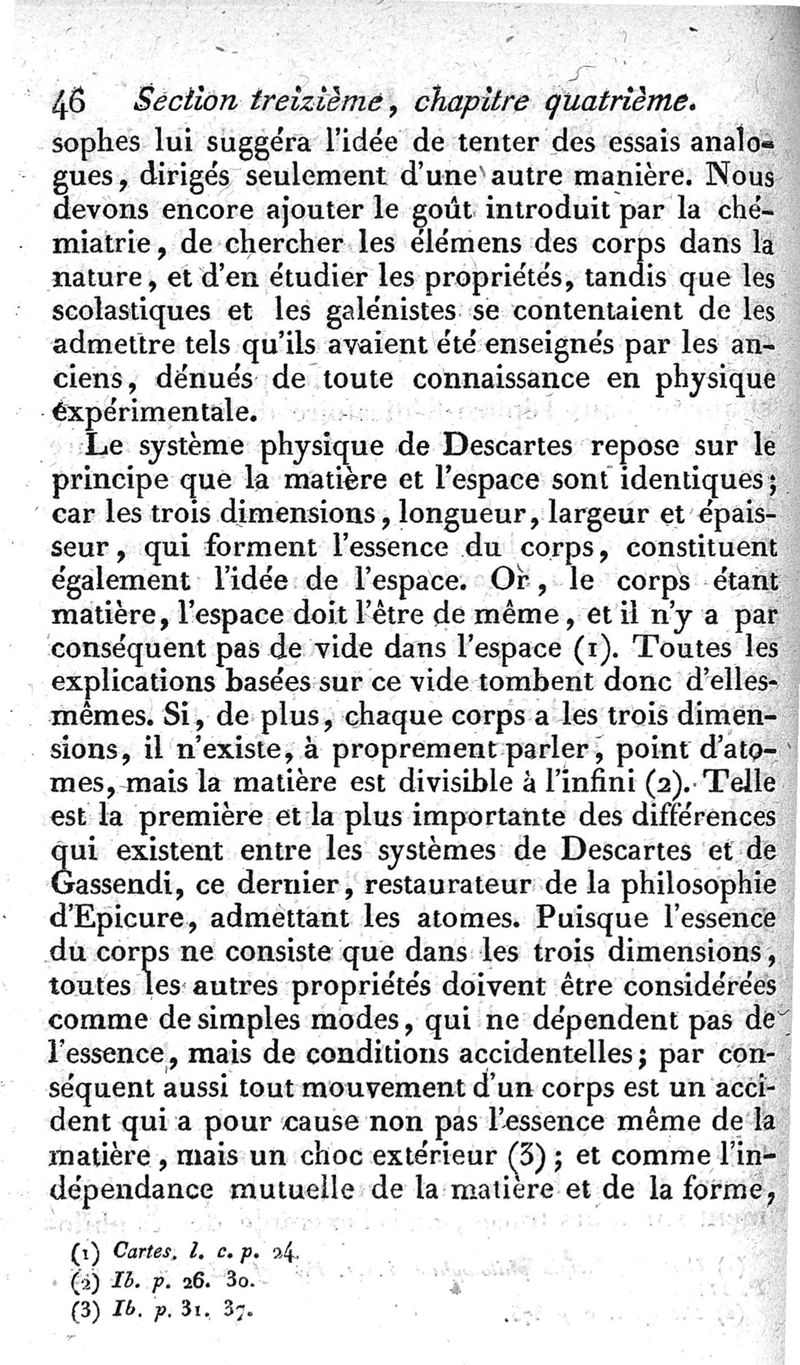 46 Section treizième, chapitre quatrième.

sophes lui suggéra l'idée de tenter des essais analogues, dirigés seulement d'une autre manière. Nous devons encore ajouter le goût introduit par la chémiatrie, de chercher les élémens des corps dans la nature, et d'en étudier les propriétés, tandis que les scolastiques et les galénistes se contentaient de les admettre tels qu'ils avaient été enseignés par les anciens, dénués de toute connaissance en physique expérimentale.

Le système physique de Descartes repose sur le principe que la matière et l'espace sont identiques; car les trois dimensions, longueur, largeur et épaisseur, qui forment l'essence du corps, constituent également l'idée de l'espace. Or, le corps étant matière, l'espace doit l'être de même, et il n'y a par conséquent pas de vide dans l'espace (1). Toutes les explications basées sur ce vide tombent donc d'elles-mêmes. Si, de plus, chaque corps a les trois dimensions, il n'existe, à proprement parler, point d'atomes, mais la matière est divisible à l'infini (2). Telle est la première et la plus importante des différences qui existent entre les systèmes de Descartes et de Gassendi, ce dernier, restaurateur de la philosophie d'Epicure, admettant les atomes. Puisque l'essence du corps ne consiste que dans les trois dimensions, toutes les autres propriétés doivent être considérées comme de simples modes, qui ne dépendent pas de l'essence, mais de conditions accidentelles; par conséquent aussi tout mouvement d'un corps est un accident qui a pour cause non pas l'essence même de la matière, mais un choc extérieur (3); et comme l'indépendance mutuelle de la matière et de la forme,

(1) Cartes. l. c. p. 24.
(2) Ib. p. 26. 30.
(3) Ib. p. 31. 37.